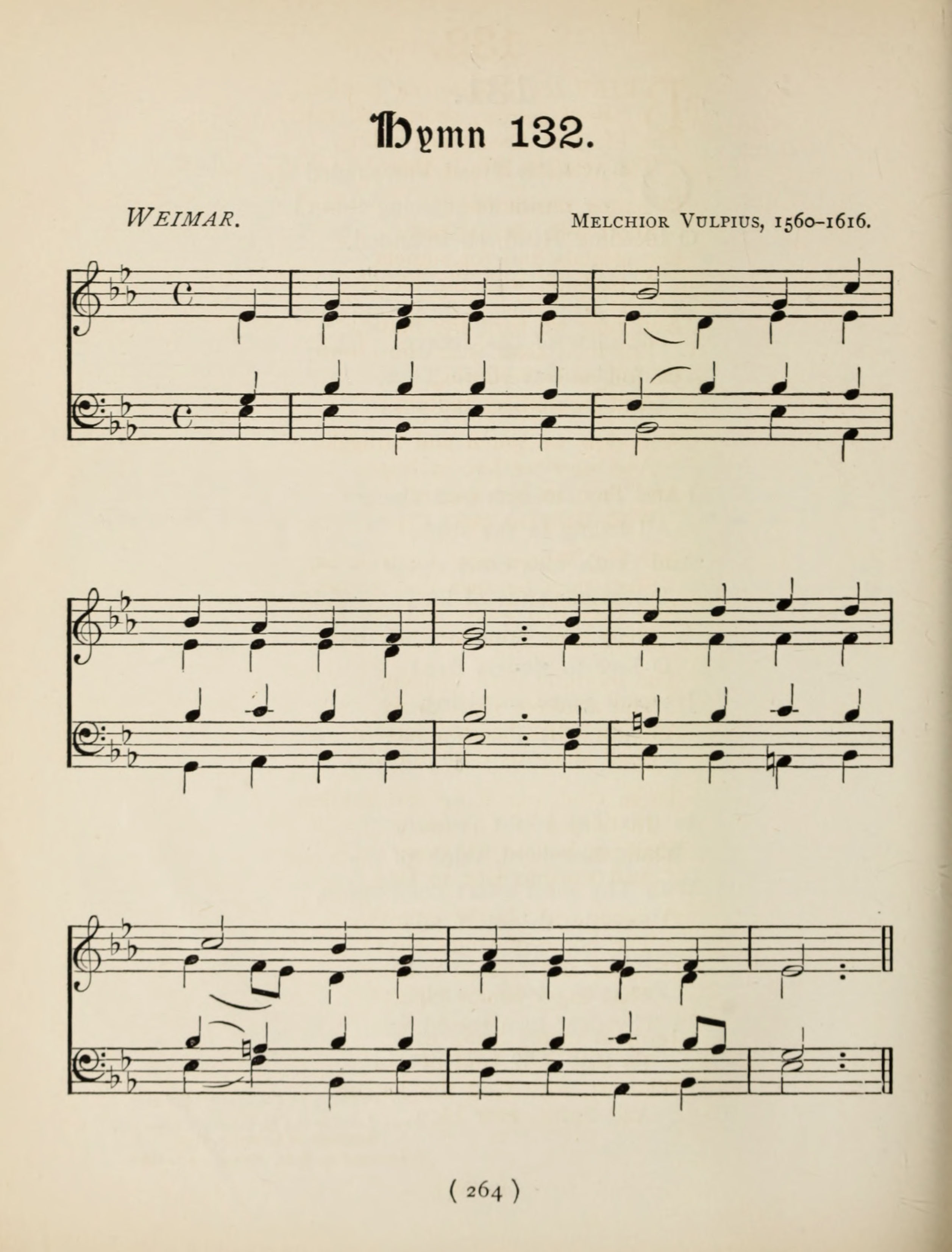 Hymn 132.

WEIMAR.

MELCHIOR VULPIUS, 1560-1616.

( 264 )